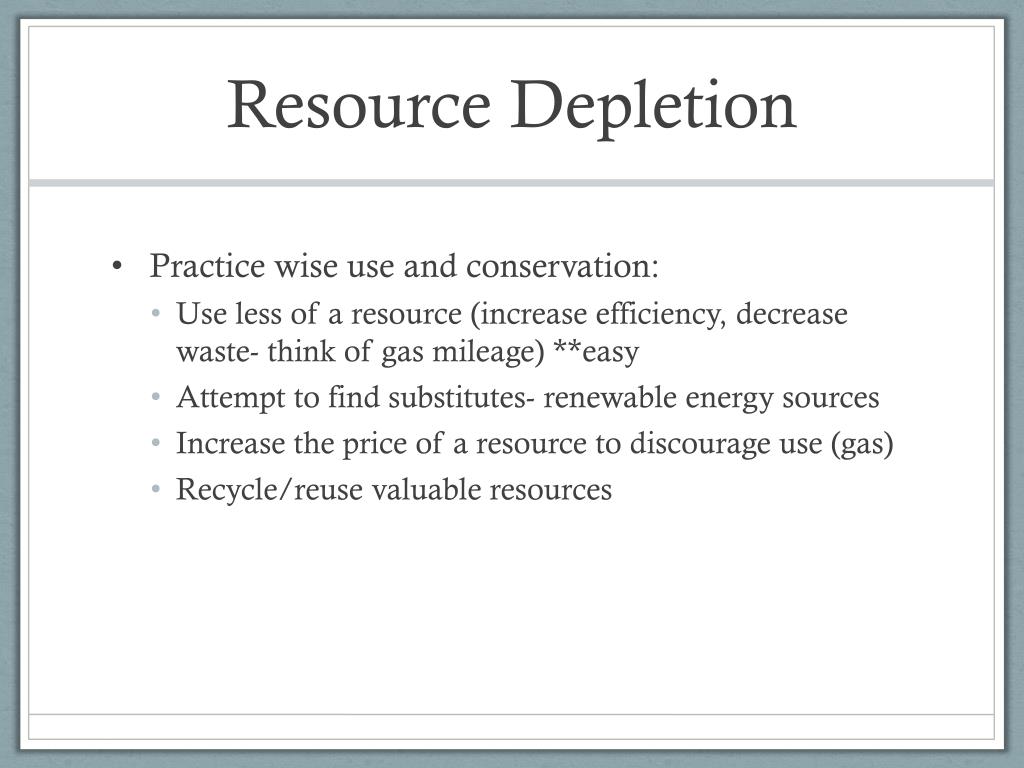 Resource Depletion

• Practice wise use and conservation:
  • Use less of a resource (increase efficiency, decrease waste- think of gas mileage) **easy
  • Attempt to find substitutes- renewable energy sources
  • Increase the price of a resource to discourage use (gas)
  • Recycle/reuse valuable resources